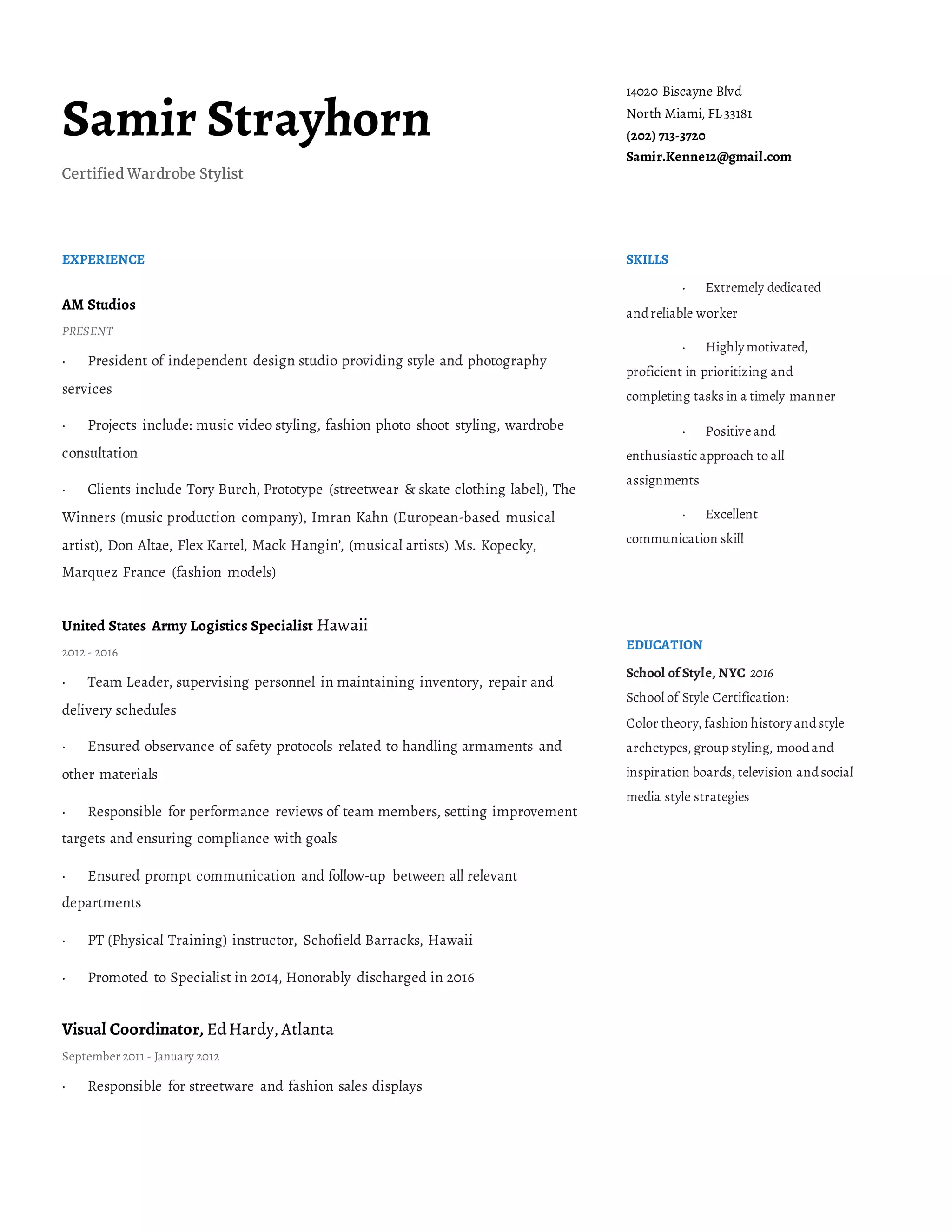 Samir Strayhorn

Certified Wardrobe Stylist

14020 Biscayne Blvd
North Miami, FL 33181
(202) 713-3720
Samir.Kenne12@gmail.com

EXPERIENCE

AM Studios

PRESENT

· President of independent design studio providing style and photography services

· Projects include: music video styling, fashion photo shoot styling, wardrobe consultation

· Clients include Tory Burch, Prototype (streetwear & skate clothing label), The Winners (music production company), Imran Kahn (European-based musical artist), Don Altae, Flex Kartel, Mack Hangin', (musical artists) Ms. Kopecky, Marquez France (fashion models)

United States Army Logistics Specialist Hawaii

2012 - 2016

· Team Leader, supervising personnel in maintaining inventory, repair and delivery schedules

· Ensured observance of safety protocols related to handling armaments and other materials

· Responsible for performance reviews of team members, setting improvement targets and ensuring compliance with goals

· Ensured prompt communication and follow-up between all relevant departments

· PT (Physical Training) instructor, Schofield Barracks, Hawaii

· Promoted to Specialist in 2014, Honorably discharged in 2016

Visual Coordinator, Ed Hardy, Atlanta

September 2011 - January 2012

· Responsible for streetware and fashion sales displays

SKILLS

· Extremely dedicated and reliable worker

· Highly motivated, proficient in prioritizing and completing tasks in a timely manner

· Positive and enthusiastic approach to all assignments

· Excellent communication skill

EDUCATION

School of Style, NYC 2016

School of Style Certification:

Color theory, fashion history and style archetypes, group styling, mood and inspiration boards, television and social media style strategies